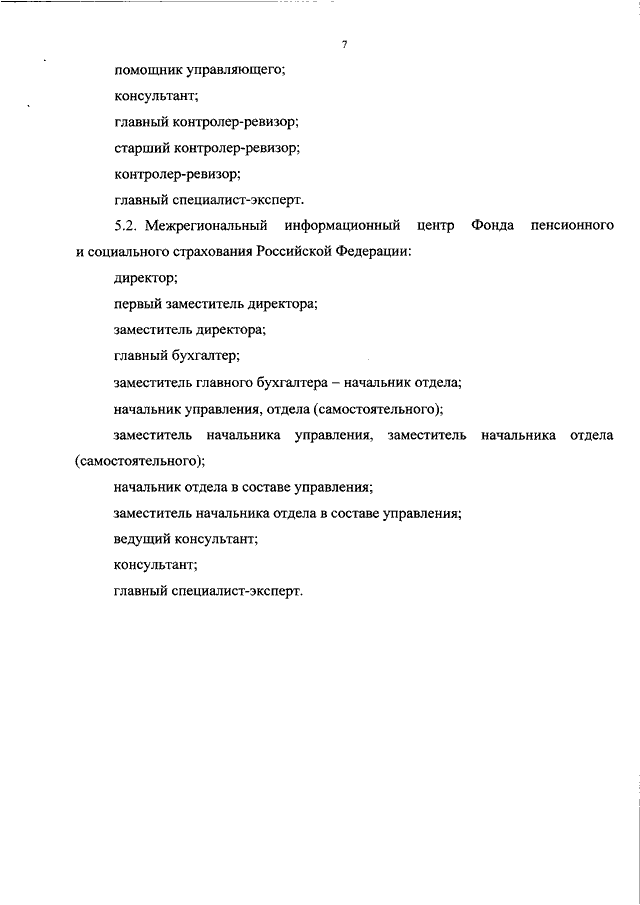 7

помощник управляющего;

консультант;

главный контролер-ревизор;

старший контролер-ревизор;

контролер-ревизор;

главный специалист-эксперт.

5.2. Межрегиональный информационный центр Фонда пенсионного и социального страхования Российской Федерации:

директор;

первый заместитель директора;

заместитель директора;

главный бухгалтер;

заместитель главного бухгалтера – начальник отдела;

начальник управления, отдела (самостоятельного);

заместитель начальника управления, заместитель начальника отдела (самостоятельного);

начальник отдела в составе управления;

заместитель начальника отдела в составе управления;

ведущий консультант;

консультант;

главный специалист-эксперт.